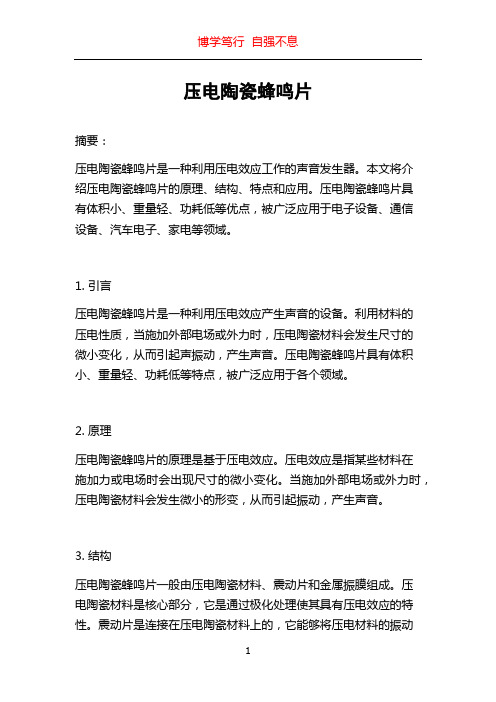 博学笃行 自强不息

压电陶瓷蜂鸣片

摘要：

压电陶瓷蜂鸣片是一种利用压电效应工作的声音发生器。本文将介绍压电陶瓷蜂鸣片的原理、结构、特点和应用。压电陶瓷蜂鸣片具有体积小、重量轻、功耗低等优点，被广泛应用于电子设备、通信设备、汽车电子、家电等领域。

1. 引言

压电陶瓷蜂鸣片是一种利用压电效应产生声音的设备。利用材料的压电性质，当施加外部电场或外力时，压电陶瓷材料会发生尺寸的微小变化，从而引起声振动，产生声音。压电陶瓷蜂鸣片具有体积小、重量轻、功耗低等特点，被广泛应用于各个领域。

2. 原理

压电陶瓷蜂鸣片的原理是基于压电效应。压电效应是指某些材料在施加力或电场时会出现尺寸的微小变化。当施加外部电场或外力时，压电陶瓷材料会发生微小的形变，从而引起振动，产生声音。

3. 结构

压电陶瓷蜂鸣片一般由压电陶瓷材料、震动片和金属振膜组成。压电陶瓷材料是核心部分，它是通过极化处理使其具有压电效应的特性。震动片是连接在压电陶瓷材料上的，它能够将压电材料的振动

1